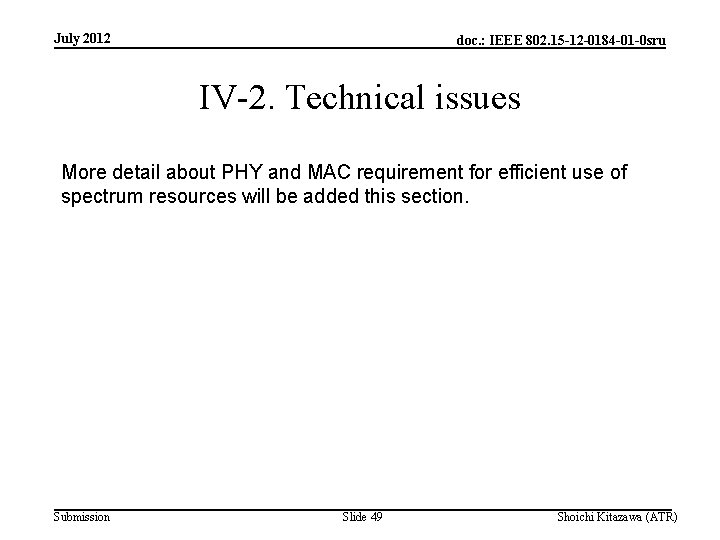 July 2012

doc.: IEEE 802.15-12-0184-01-0sru

IV-2. Technical issues

More detail about PHY and MAC requirement for efficient use of spectrum resources will be added this section.

Submission

Slide 49

Shoichi Kitazawa (ATR)